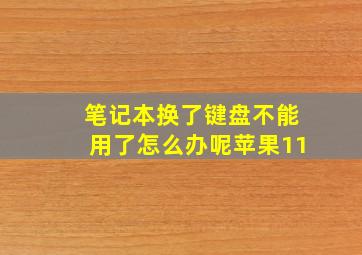 笔记本换了键盘不能用了怎么办呢苹果11